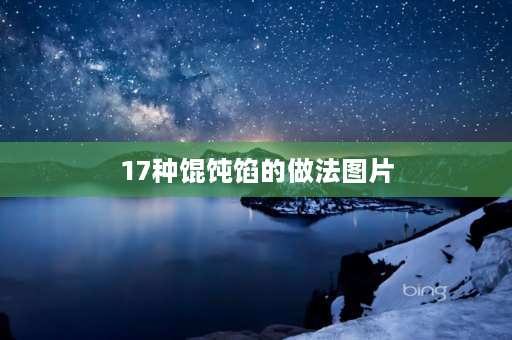 17种馄饨馅的做法图片

bing